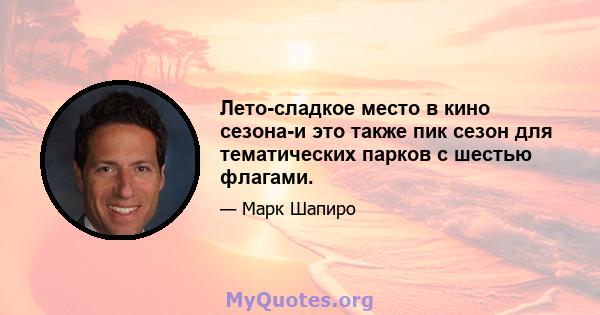 Лето-сладкое место в кино сезона-и это также пик сезон для тематических парков с шестью флагами.

— Марк Шапиро

MyQuotes.org